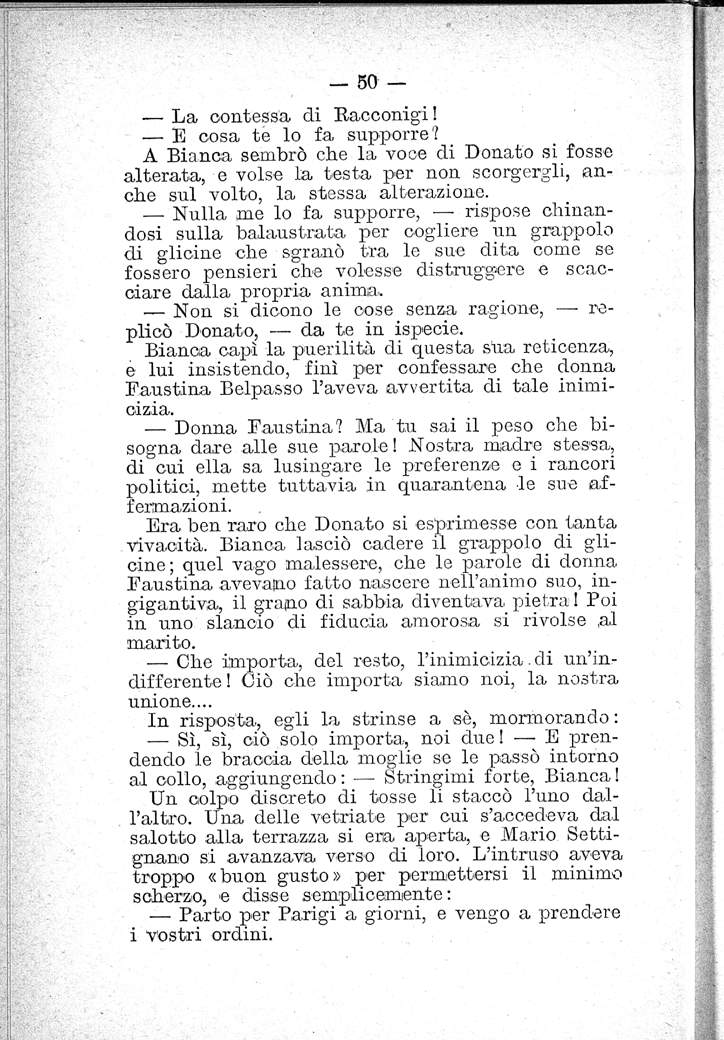 — 50 —

— La contessa di Racconigi!
— E cosa te lo fa supporre?
A Bianca sembrò che la voce di Donato si fosse alterata, e volse la testa per non scorgergli, anche sul volto, la stessa alterazione.
— Nulla me lo fa supporre, — rispose chinandosi sulla balaustrata per cogliere un grappolo di glicine che sgranò tra le sue dita come se fossero pensieri che volesse distruggere e scacciare dalla propria anima.
— Non si dicono le cose senza ragione, — replicò Donato, — da te in ispecie.
Bianca capì la puerilità di questa sua reticenza, e lui insistendo, finì per confessare che donna Faustina Belpasso l'aveva avvertita di tale inimicizia.
— Donna Faustina? Ma tu sai il peso che bisogna dare alle sue parole! Nostra madre stessa, di cui ella sa lusingare le preferenze e i rancori politici, mette tuttavia in quarantena le sue affermazioni.
Era ben raro che Donato si esprimesse con tanta vivacità. Bianca lasciò cadere il grappolo di glicine; quel vago malessere, che le parole di donna Faustina avevano fatto nascere nell'animo suo, ingigantiva, il grano di sabbia diventava pietra! Poi in uno slancio di fiducia amorosa si rivolse al marito.
— Che importa, del resto, l'inimicizia di un'indifferente! Ciò che importa siamo noi, la nostra unione....
In risposta, egli la strinse a sè, mormorando:
— Sì, sì, ciò solo importa, noi due! — E prendendo le braccia della moglie se le passò intorno al collo, aggiungendo: — Stringimi forte, Bianca!
Un colpo discreto di tosse li staccò l'uno dall'altro. Una delle vetriate per cui s'accedeva dal salotto alla terrazza si era aperta, e Mario Settignano si avanzava verso di loro. L'intruso aveva troppo «buon gusto» per permettersi il minimo scherzo, e disse semplicemente:
— Parto per Parigi a giorni, e vengo a prendere i vostri ordini.